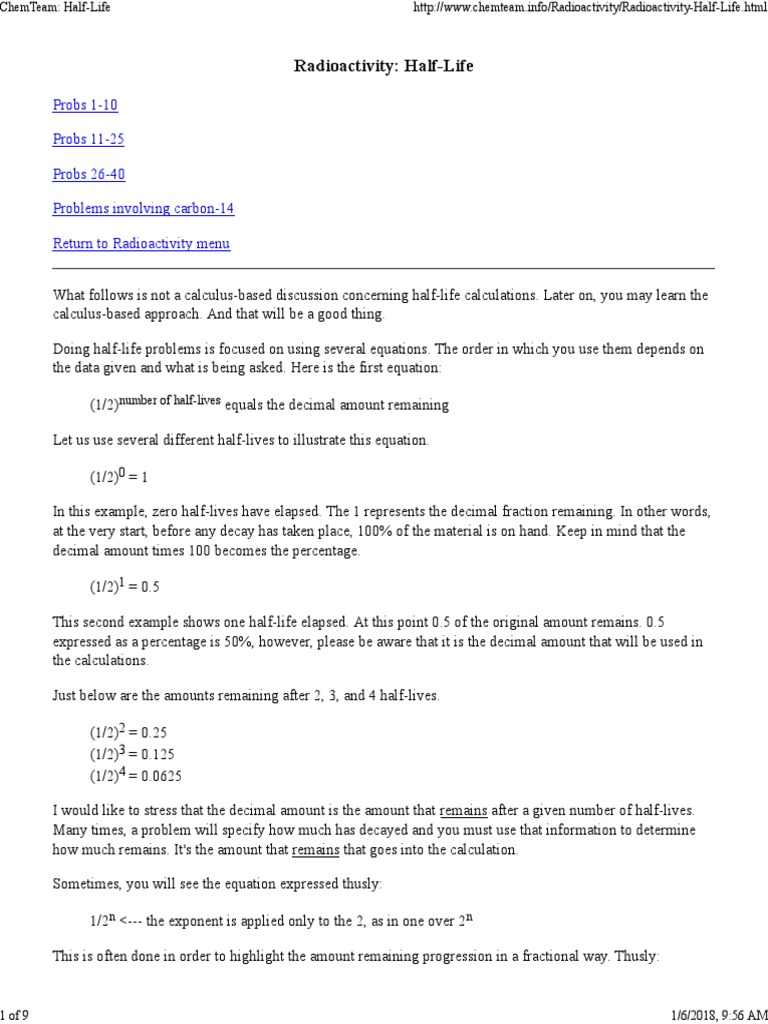 ChemTeam: Half-Life http://www.chemteam.info/Radioactivity/Radioactivity-Half-Life.html

Radioactivity: Half-Life

Probs 1-10

Probs 11-25

Probs 26-40

Problems involving carbon-14

Return to Radioactivity menu

What follows is not a calculus-based discussion concerning half-life calculations. Later on, you may learn the calculus-based approach. And that will be a good thing.

Doing half-life problems is focused on using several equations. The order in which you use them depends on the data given and what is being asked. Here is the first equation:

$(1/2)^{\text{number of half-lives}}$ equals the decimal amount remaining

Let us use several different half-lives to illustrate this equation.

$(1/2)^0 = 1$

In this example, zero half-lives have elapsed. The 1 represents the decimal fraction remaining. In other words, at the very start, before any decay has taken place, 100% of the material is on hand. Keep in mind that the decimal amount times 100 becomes the percentage.

$(1/2)^1 = 0.5$

This second example shows one half-life elapsed. At this point 0.5 of the original amount remains. 0.5 expressed as a percentage is 50%, however, please be aware that it is the decimal amount that will be used in the calculations.

Just below are the amounts remaining after 2, 3, and 4 half-lives.

$(1/2)^2 = 0.25$
$(1/2)^3 = 0.125$
$(1/2)^4 = 0.0625$

I would like to stress that the decimal amount is the amount that remains after a given number of half-lives. Many times, a problem will specify how much has decayed and you must use that information to determine how much remains. It's the amount that remains that goes into the calculation.

Sometimes, you will see the equation expressed thusly:

$1/2^n$ <--- the exponent is applied only to the 2, as in one over $2^n$

This is often done in order to highlight the amount remaining progression in a fractional way. Thusly:

1 of 9 1/6/2018, 9:56 AM